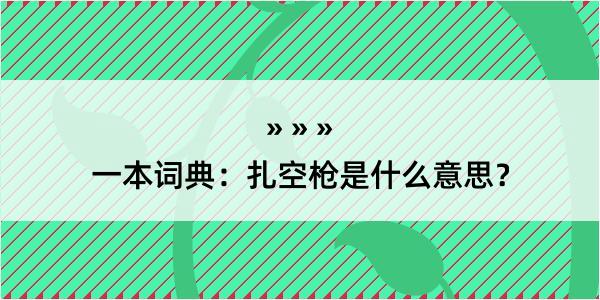 » » »
一本词典：扎空枪是什么意思？